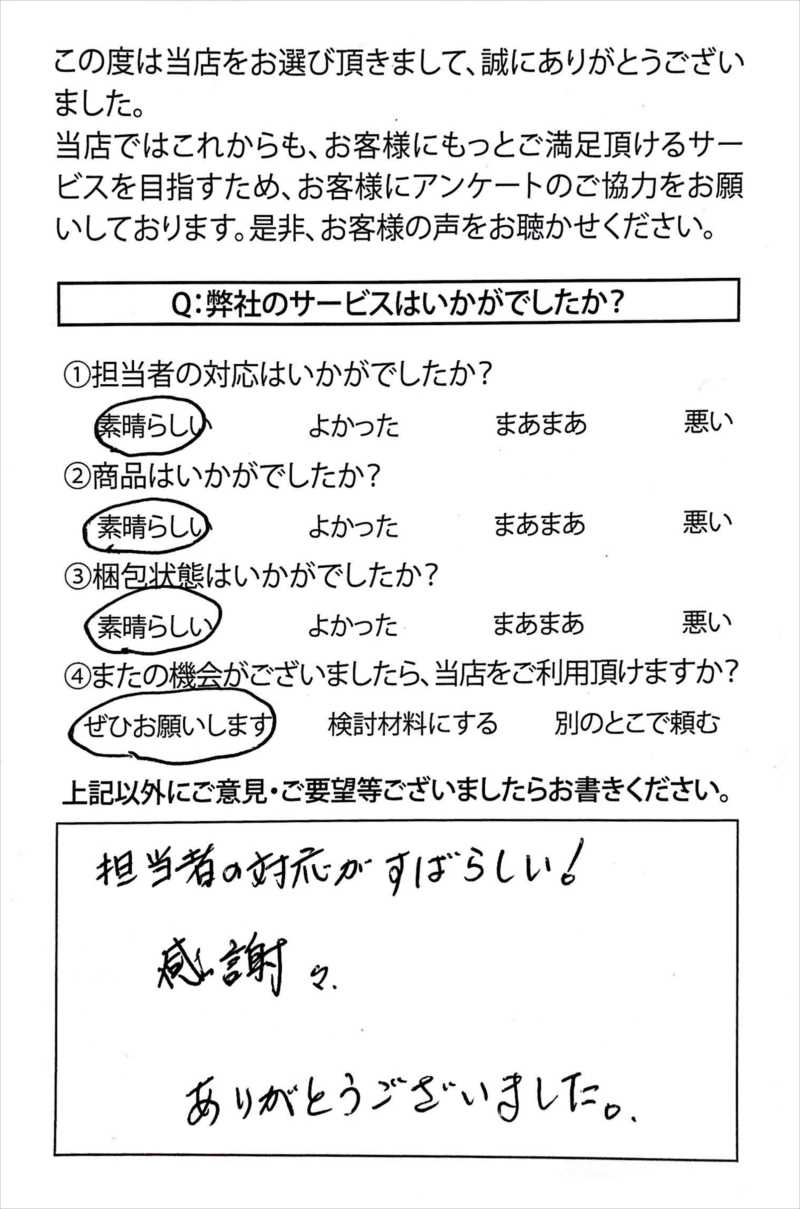 この度は当店をお選び頂きまして、誠にありがとうございました。
当店ではこれからも、お客様にもっとご満足頂けるサービスを目指すため、お客様にアンケートのご協力をお願いしております。是非、お客様の声をお聴かせください。

Q：弊社のサービスはいかがでしたか？

①担当者の対応はいかがでしたか？
素晴らしい　よかった　まあまあ　悪い

②商品はいかがでしたか？
素晴らしい　よかった　まあまあ　悪い

③梱包状態はいかがでしたか？
素晴らしい　よかった　まあまあ　悪い

④またの機会がございましたら、当店をご利用頂けますか？
ぜひお願いします　検討材料にする　別のとこで頼む

上記以外にご意見・ご要望等ございましたらお書きください。

担当者の対応がすばらしい！

感謝々.

ありがとうございました。.